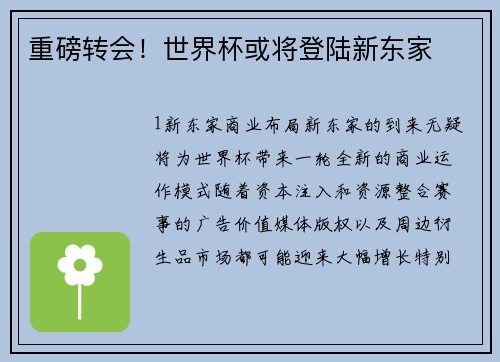 重磅转会！世界杯或将登陆新东家

1新东家商业布局新东家的到来无疑将为世界杯带来一轮全新的商业运作模式随着资本注入和资源整合赛事的广告价值媒体版权以及周边衍生品市场都可能迎来大幅增长特别